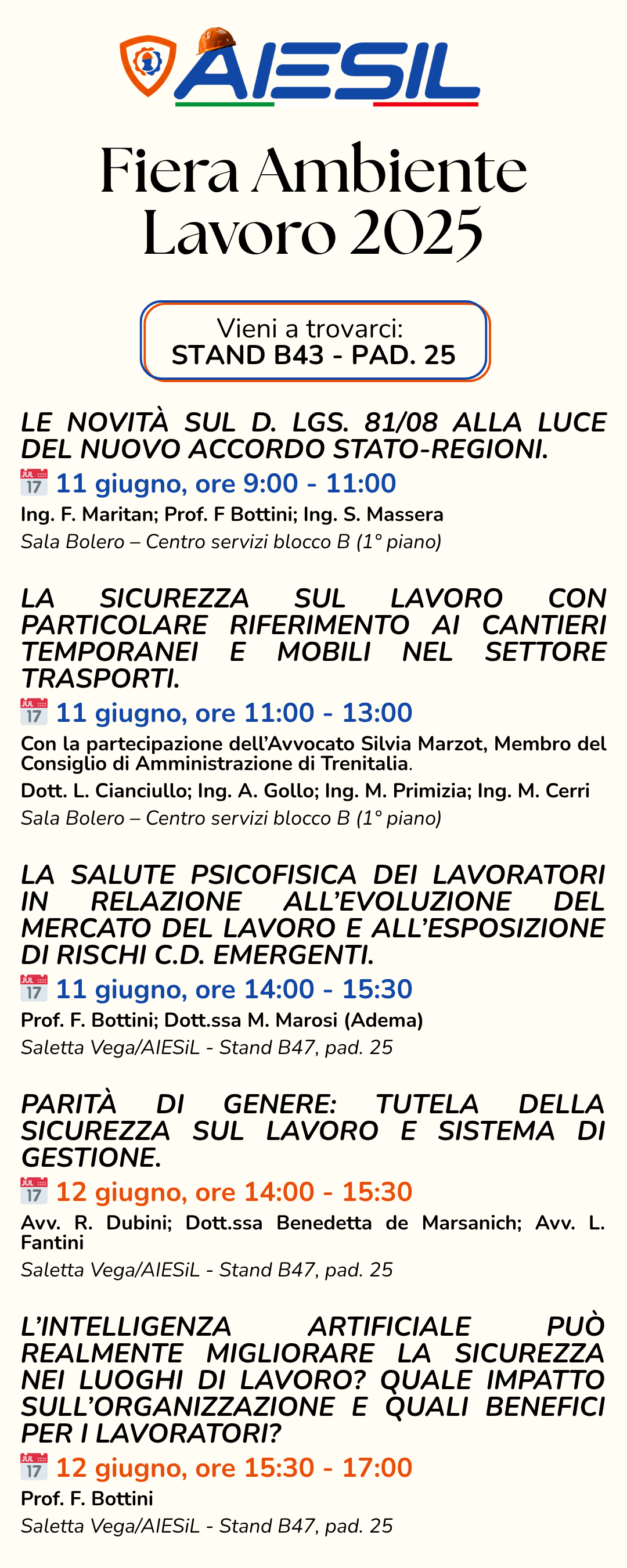 AIESIL

Fiera Ambiente Lavoro 2025

Vieni a trovarci:
STAND B43 - PAD. 25

LE NOVITÀ SUL D. LGS. 81/08 ALLA LUCE DEL NUOVO ACCORDO STATO-REGIONI.

JUL 17 11 giugno, ore 9:00 - 11:00

Ing. F. Maritan; Prof. F Bottini; Ing. S. Massera

Sala Bolero – Centro servizi blocco B (1° piano)

LA SICUREZZA SUL LAVORO CON PARTICOLARE RIFERIMENTO AI CANTIERI TEMPORANEI E MOBILI NEL SETTORE TRASPORTI.

JUL 17 11 giugno, ore 11:00 - 13:00

Con la partecipazione dell'Avvocato Silvia Marzot, Membro del Consiglio di Amministrazione di Trenitalia.

Dott. L. Cianciullo; Ing. A. Gollo; Ing. M. Primizia; Ing. M. Cerri

Sala Bolero – Centro servizi blocco B (1° piano)

LA SALUTE PSICOFISICA DEI LAVORATORI IN RELAZIONE ALL'EVOLUZIONE DEL MERCATO DEL LAVORO E ALL'ESPOSIZIONE DI RISCHI C.D. EMERGENTI.

JUL 17 11 giugno, ore 14:00 - 15:30

Prof. F. Bottini; Dott.ssa M. Marosi (Adema)

Saletta Vega/AIESiL - Stand B47, pad. 25

PARITÀ DI GENERE: TUTELA DELLA SICUREZZA SUL LAVORO E SISTEMA DI GESTIONE.

JUL 17 12 giugno, ore 14:00 - 15:30

Avv. R. Dubini; Dott.ssa Benedetta de Marsanich; Avv. L. Fantini

Saletta Vega/AIESiL - Stand B47, pad. 25

L'INTELLIGENZA ARTIFICIALE PUÒ REALMENTE MIGLIORARE LA SICUREZZA NEI LUOGHI DI LAVORO? QUALE IMPATTO SULL'ORGANIZZAZIONE E QUALI BENEFICI PER I LAVORATORI?

JUL 17 12 giugno, ore 15:30 - 17:00

Prof. F. Bottini

Saletta Vega/AIESiL - Stand B47, pad. 25